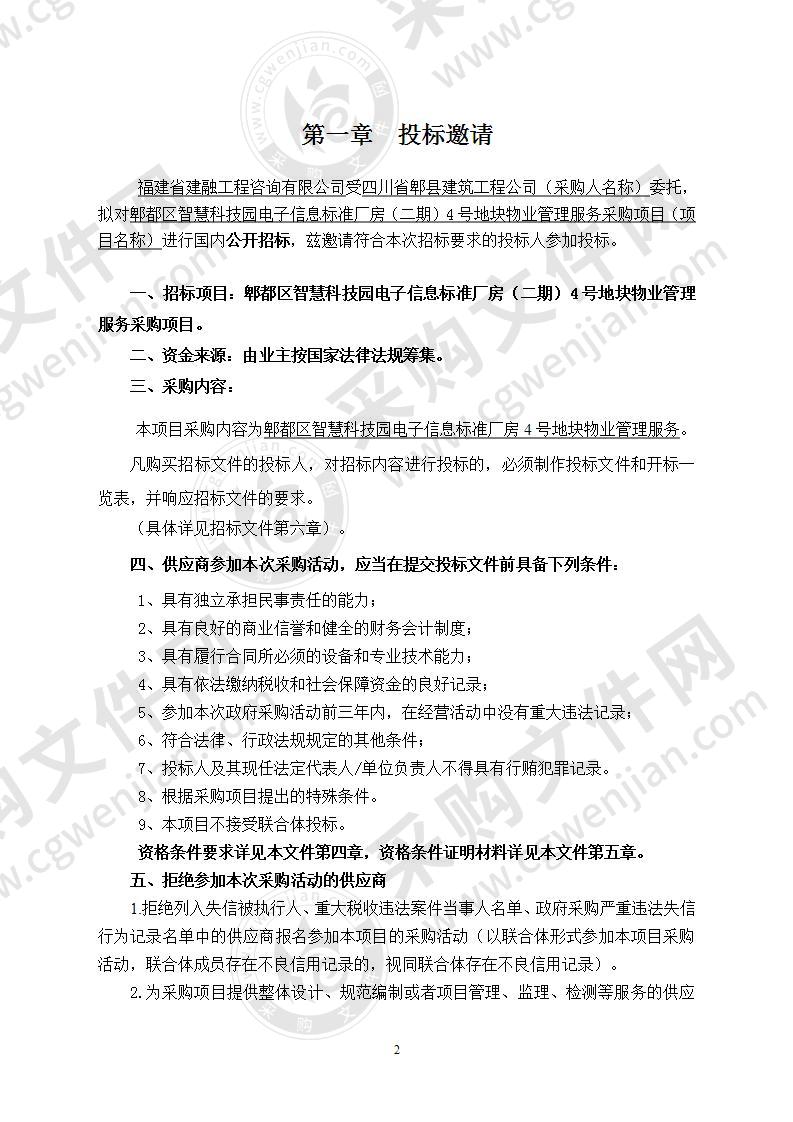 第一章 投标邀请

福建省建融工程咨询有限公司受四川省郫县建筑工程公司（采购人名称）委托，拟对郫都区智慧科技园电子信息标准厂房（二期）4号地块物业管理服务采购项目（项目名称）进行国内公开招标，兹邀请符合本次招标要求的投标人参加投标。

一、招标项目：郫都区智慧科技园电子信息标准厂房（二期）4号地块物业管理服务采购项目。

二、资金来源：由业主按国家法律法规筹集。

三、采购内容：

本项目采购内容为郫都区智慧科技园电子信息标准厂房4号地块物业管理服务。

凡购买招标文件的投标人，对招标内容进行投标的，必须制作投标文件和开标一览表，并响应招标文件的要求。

（具体详见招标文件第六章）。

四、供应商参加本次采购活动，应当在提交投标文件前具备下列条件：

1、具有独立承担民事责任的能力；

2、具有良好的商业信誉和健全的财务会计制度；

3、具有履行合同所必须的设备和专业技术能力；

4、具有依法缴纳税收和社会保障资金的良好记录；

5、参加本次政府采购活动前三年内，在经营活动中没有重大违法记录；

6、符合法律、行政法规规定的其他条件；

7、投标人及其现任法定代表人/单位负责人不得具有行贿犯罪记录。

8、根据采购项目提出的特殊条件。

9、本项目不接受联合体投标。

资格条件要求详见本文件第四章，资格条件证明材料详见本文件第五章。

五、拒绝参加本次采购活动的供应商

1.拒绝列入失信被执行人、重大税收违法案件当事人名单、政府采购严重违法失信行为记录名单中的供应商报名参加本项目的采购活动（以联合体形式参加本项目采购活动，联合体成员存在不良信用记录的，视同联合体存在不良信用记录）。

2.为采购项目提供整体设计、规范编制或者项目管理、监理、检测等服务的供应

2